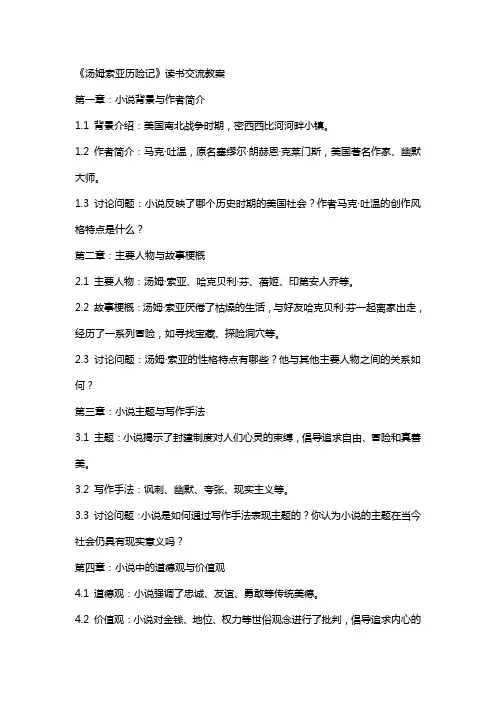 《汤姆索亚历险记》读书交流教案

第一章：小说背景与作者简介

1.1 背景介绍：美国南北战争时期，密西西比河河畔小镇。

1.2 作者简介：马克·吐温，原名塞缪尔·朗赫恩·克莱门斯，美国著名作家、幽默大师。

1.3 讨论问题：小说反映了哪个历史时期的美国社会？作者马克·吐温的创作风格特点是什么？

第二章：主要人物与故事梗概

2.1 主要人物：汤姆·索亚、哈克贝利·芬、蓓姬、印第安人乔等。

2.2 故事梗概：汤姆·索亚厌倦了枯燥的生活，与好友哈克贝利·芬一起离家出走，经历了一系列冒险，如寻找宝藏、探险洞穴等。

2.3 讨论问题：汤姆·索亚的性格特点有哪些？他与其他主要人物之间的关系如何？

第三章：小说主题与写作手法

3.1 主题：小说揭示了封建制度对人们心灵的束缚，倡导追求自由、冒险和真善美。

3.2 写作手法：讽刺、幽默、夸张、现实主义等。

3.3 讨论问题：小说是如何通过写作手法表现主题的？你认为小说的主题在当今社会仍具有现实意义吗？

第四章：小说中的道德观与价值观

4.1 道德观：小说强调了忠诚、友谊、勇敢等传统美德。

4.2 价值观：小说对金钱、地位、权力等世俗观念进行了批判，倡导追求内心的